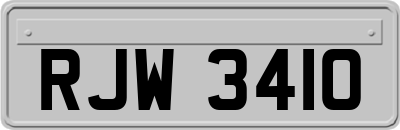 RJW 3410